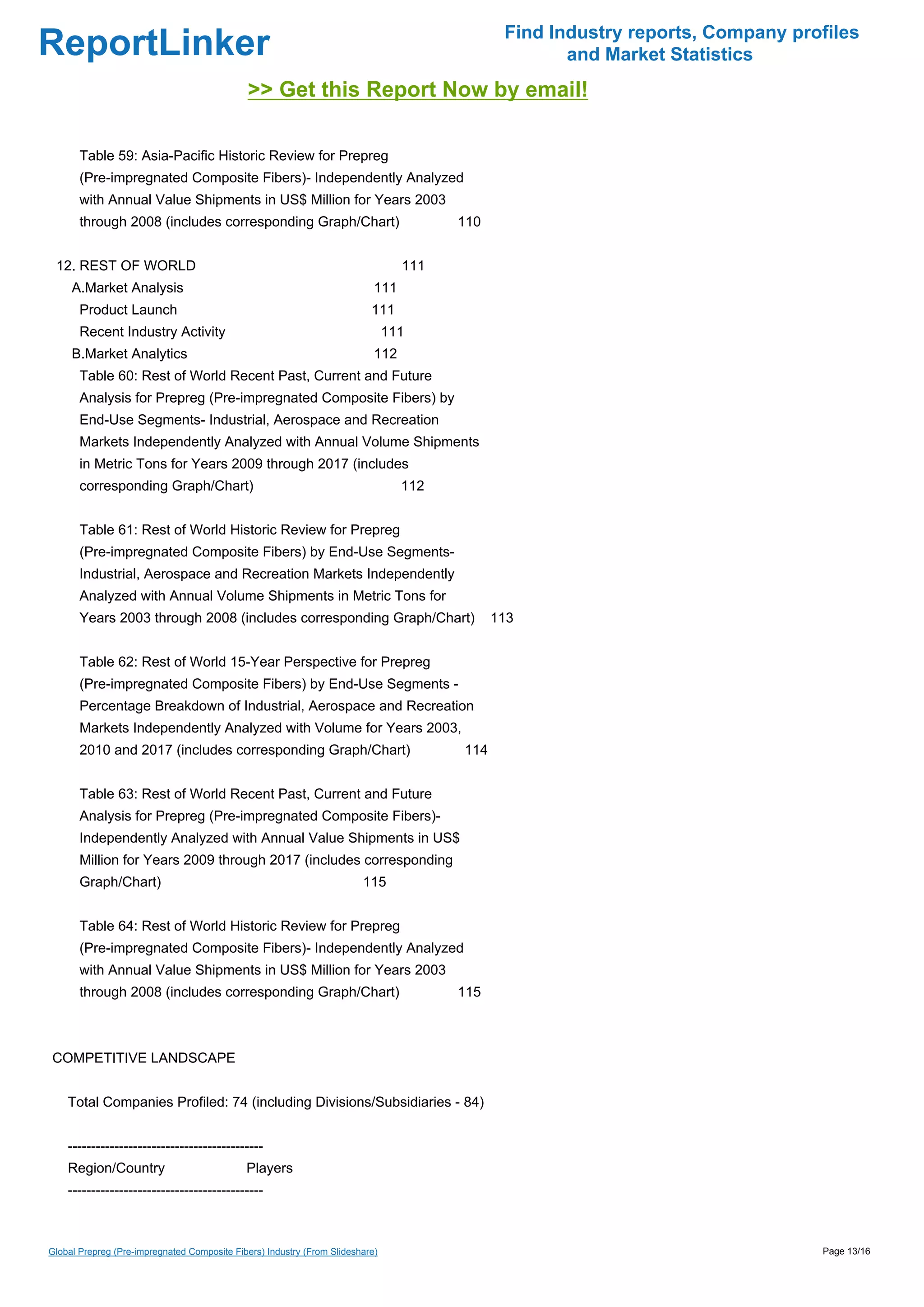 ReportLinker

Find Industry reports, Company profiles and Market Statistics

>> Get this Report Now by email!

Table 59: Asia-Pacific Historic Review for Prepreg (Pre-impregnated Composite Fibers)- Independently Analyzed with Annual Value Shipments in US$ Million for Years 2003 through 2008 (includes corresponding Graph/Chart) 110

12. REST OF WORLD 111
A.Market Analysis 111
Product Launch 111
Recent Industry Activity 111
B.Market Analytics 112
Table 60: Rest of World Recent Past, Current and Future Analysis for Prepreg (Pre-impregnated Composite Fibers) by End-Use Segments- Industrial, Aerospace and Recreation Markets Independently Analyzed with Annual Volume Shipments in Metric Tons for Years 2009 through 2017 (includes corresponding Graph/Chart) 112

Table 61: Rest of World Historic Review for Prepreg (Pre-impregnated Composite Fibers) by End-Use Segments- Industrial, Aerospace and Recreation Markets Independently Analyzed with Annual Volume Shipments in Metric Tons for Years 2003 through 2008 (includes corresponding Graph/Chart) 113

Table 62: Rest of World 15-Year Perspective for Prepreg (Pre-impregnated Composite Fibers) by End-Use Segments - Percentage Breakdown of Industrial, Aerospace and Recreation Markets Independently Analyzed with Volume for Years 2003, 2010 and 2017 (includes corresponding Graph/Chart) 114

Table 63: Rest of World Recent Past, Current and Future Analysis for Prepreg (Pre-impregnated Composite Fibers)- Independently Analyzed with Annual Value Shipments in US$ Million for Years 2009 through 2017 (includes corresponding Graph/Chart) 115

Table 64: Rest of World Historic Review for Prepreg (Pre-impregnated Composite Fibers)- Independently Analyzed with Annual Value Shipments in US$ Million for Years 2003 through 2008 (includes corresponding Graph/Chart) 115

COMPETITIVE LANDSCAPE

Total Companies Profiled: 74 (including Divisions/Subsidiaries - 84)

------------------------------------------
Region/Country Players
------------------------------------------

Global Prepreg (Pre-impregnated Composite Fibers) Industry (From Slideshare)

Page 13/16